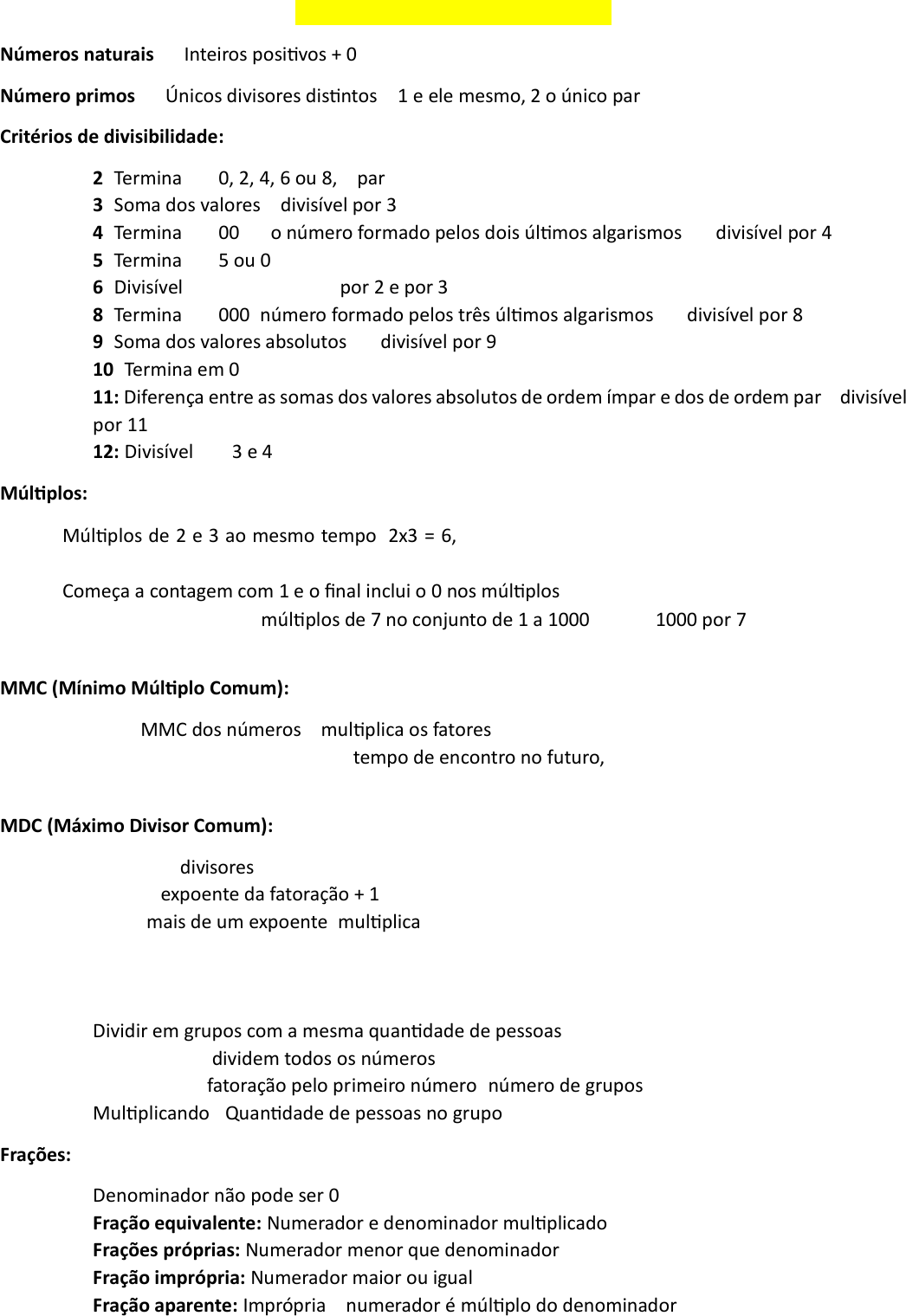 **Números naturais** Inteiros positivos + 0

**Número primos** Únicos divisores distintos 1 e ele mesmo, 2 o único par

**Critérios de divisibilidade:**

**2** Termina 0, 2, 4, 6 ou 8, par
**3** Soma dos valores divisível por 3
**4** Termina 00 o número formado pelos dois últimos algarismos divisível por 4
**5** Termina 5 ou 0
**6** Divisível por 2 e por 3
**8** Termina 000 número formado pelos três últimos algarismos divisível por 8
**9** Soma dos valores absolutos divisível por 9
**10** Termina em 0
**11:** Diferença entre as somas dos valores absolutos de ordem ímpar e dos de ordem par divisível por 11
**12:** Divisível 3 e 4

**Múltiplos:**

Múltiplos de 2 e 3 ao mesmo tempo 2x3 = 6,

Começa a contagem com 1 e o final inclui o 0 nos múltiplos
múltiplos de 7 no conjunto de 1 a 1000 1000 por 7

**MMC (Mínimo Múltiplo Comum):**

MMC dos números multiplica os fatores
tempo de encontro no futuro,

**MDC (Máximo Divisor Comum):**

divisores
expoente da fatoração + 1
mais de um expoente multiplica

Dividir em grupos com a mesma quantidade de pessoas
dividem todos os números
fatoração pelo primeiro número número de grupos
Multiplicando Quantidade de pessoas no grupo

**Frações:**

Denominador não pode ser 0
**Fração equivalente:** Numerador e denominador multiplicado
**Frações próprias:** Numerador menor que denominador
**Fração imprópria:** Numerador maior ou igual
**Fração aparente:** Imprópria numerador é múltiplo do denominador